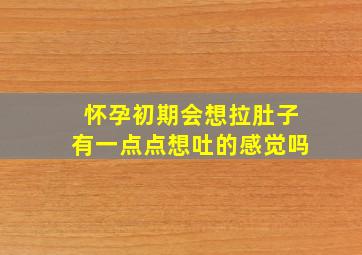 怀孕初期会想拉肚子
有一点点想吐的感觉吗